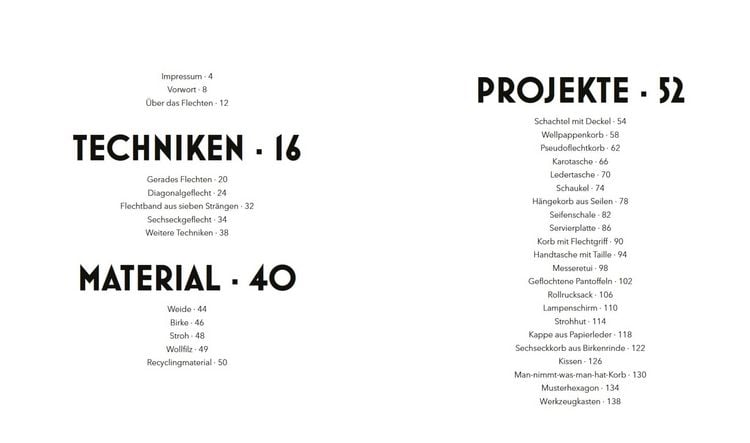 Impressum · 4
Vorwort · 8
Über das Flechten · 12

TECHNIKEN · 16

Gerades Flechten · 20
Diagonalgeflecht · 24
Flechtband aus sieben Strängen · 32
Sechseckgeflecht · 34
Weitere Techniken · 38

MATERIAL · 40

Weide · 44
Birke · 46
Stroh · 48
Wollfilz · 49
Recyclingmaterial · 50

PROJEKTE · 52

Schachtel mit Deckel · 54
Wellpappenkorb · 58
Pseudoflechtkorb · 62
Karotasche · 66
Ledertasche · 70
Schaukel · 74
Hängekorb aus Seilen · 78
Seifenschale · 82
Servierplatte · 86
Korb mit Flechtgriff · 90
Handtasche mit Taille · 94
Messeretui · 98
Geflochtene Pantoffeln · 102
Rollrucksack · 106
Lampenschirm · 110
Strohhut · 114
Kappe aus Papierleder · 118
Sechseckkorb aus Birkenrinde · 122
Kissen · 126
Man-nimmt-was-man-hat-Korb · 130
Musterhexagon · 134
Werkzeugkasten · 138